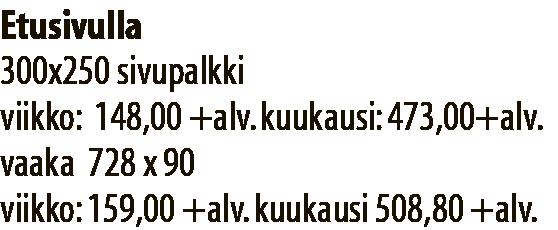 Etusivulla
300x250 sivupalkki
viikko: 148,00 +alv. kuukausi: 473,00+alv.
vaaka 728 x 90
viikko: 159,00 +alv. kuukausi 508,80 +alv.